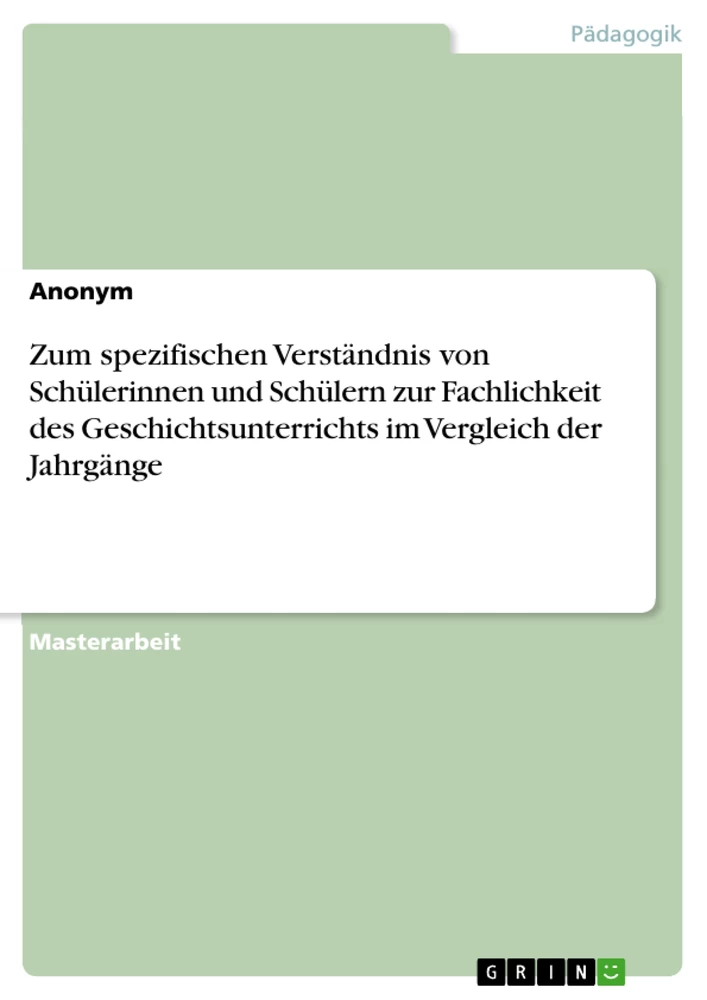 Pädagogik

Anonym

Zum spezifischen Verständnis von Schülerinnen und Schülern zur Fachlichkeit des Geschichtsunterrichts im Vergleich der Jahrgänge

Masterarbeit

GRIN